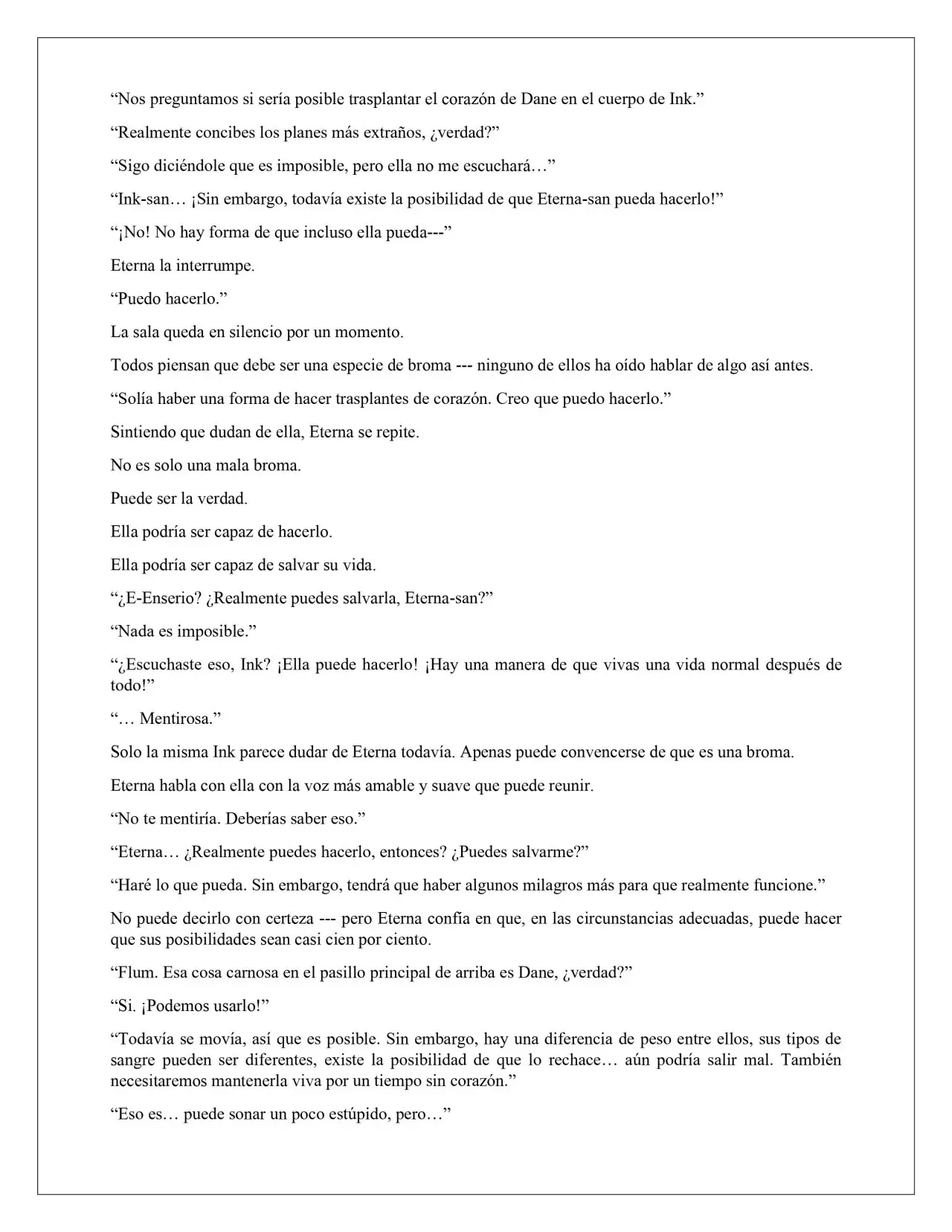 "Nos preguntamos si sería posible trasplantar el corazón de Dane en el cuerpo de Ink."

"Realmente concibes los planes más extraños, ¿verdad?"

"Sigo diciéndole que es imposible, pero ella no me escuchará…"

"Ink-san… ¡Sin embargo, todavía existe la posibilidad de que Eterna-san pueda hacerlo!"

"¡No! No hay forma de que incluso ella pueda---"

Eterna la interrumpe.

"Puedo hacerlo."

La sala queda en silencio por un momento.

Todos piensan que debe ser una especie de broma --- ninguno de ellos ha oído hablar de algo así antes.

"Solía haber una forma de hacer trasplantes de corazón. Creo que puedo hacerlo."

Sintiendo que dudan de ella, Eterna se repite.

No es solo una mala broma.

Puede ser la verdad.

Ella podría ser capaz de hacerlo.

Ella podría ser capaz de salvar su vida.

"¿E-Enserio? ¿Realmente puedes salvarla, Eterna-san?"

"Nada es imposible."

"¿Escuchaste eso, Ink? ¡Ella puede hacerlo! ¡Hay una manera de que vivas una vida normal después de todo!"

"… Mentirosa."

Solo la misma Ink parece dudar de Eterna todavía. Apenas puede convencerse de que es una broma.

Eterna habla con ella con la voz más amable y suave que puede reunir.

"No te mentiría. Deberías saber eso."

"Eterna… ¿Realmente puedes hacerlo, entonces? ¿Puedes salvarme?"

"Haré lo que pueda. Sin embargo, tendrá que haber algunos milagros más para que realmente funcione."

No puede decirlo con certeza --- pero Eterna confía en que, en las circunstancias adecuadas, puede hacer que sus posibilidades sean casi cien por ciento.

"Flum. Esa cosa carnosa en el pasillo principal de arriba es Dane, ¿verdad?"

"Si. ¡Podemos usarlo!"

"Todavía se movía, así que es posible. Sin embargo, hay una diferencia de peso entre ellos, sus tipos de sangre pueden ser diferentes, existe la posibilidad de que lo rechace… aún podría salir mal. También necesitaremos mantenerla viva por un tiempo sin corazón."

"Eso es… puede sonar un poco estúpido, pero…"